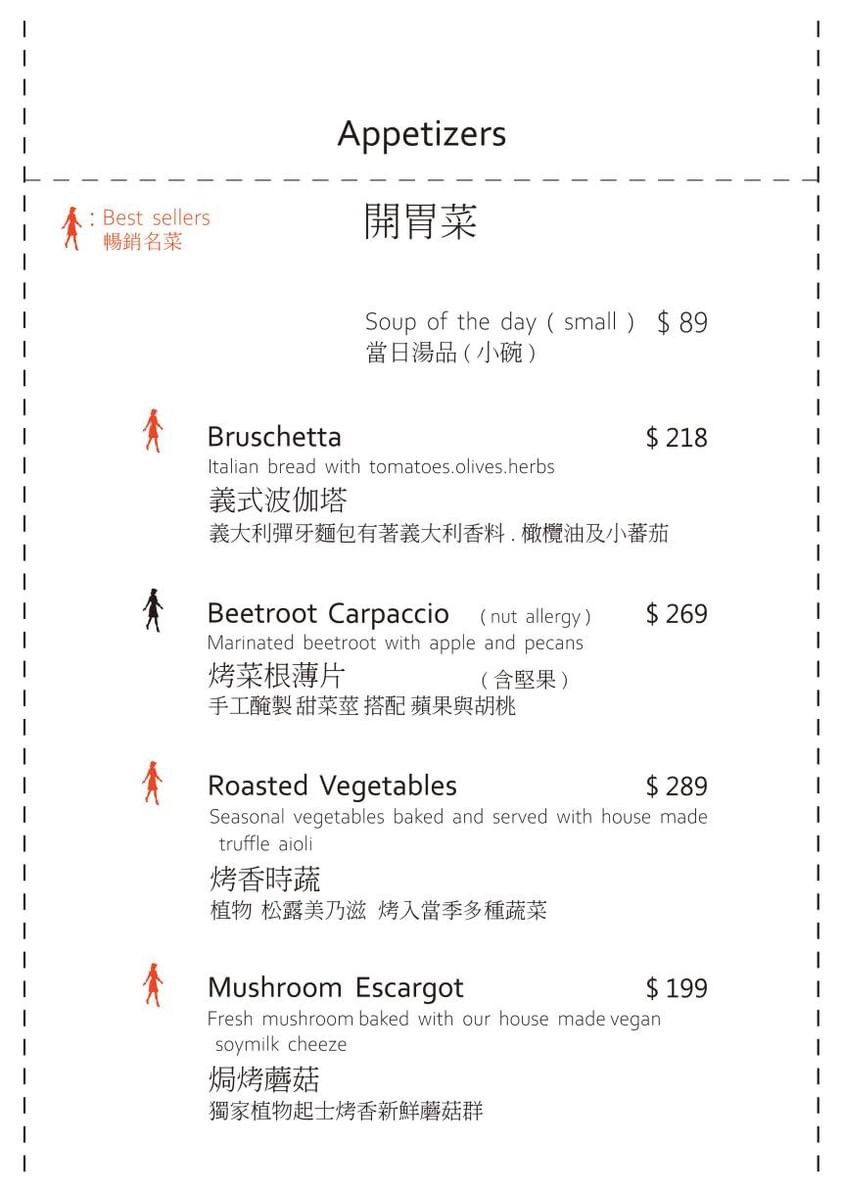 Appetizers

: Best sellers
暢銷名菜

開胃菜

Soup of the day ( small ) $ 89
當日湯品 ( 小碗 )

Bruschetta $ 218
Italian bread with tomatoes.olives.herbs
義式波伽塔
義大利彈牙麵包有著義大利香料 . 橄欖油及小蕃茄

Beetroot Carpaccio ( nut allergy ) $ 269
Marinated beetroot with apple and pecans
烤菜根薄片 ( 含堅果 )
手工醃製 甜菜莖 搭配 蘋果與胡桃

Roasted Vegetables $ 289
Seasonal vegetables baked and served with house made truffle aioli
烤香時蔬
植物 松露美乃滋 烤入當季多種蔬菜

Mushroom Escargot $ 199
Fresh mushroom baked with our house made vegan soymilk cheeze
焗烤蘑菇
獨家植物起士烤香新鮮蘑菇群